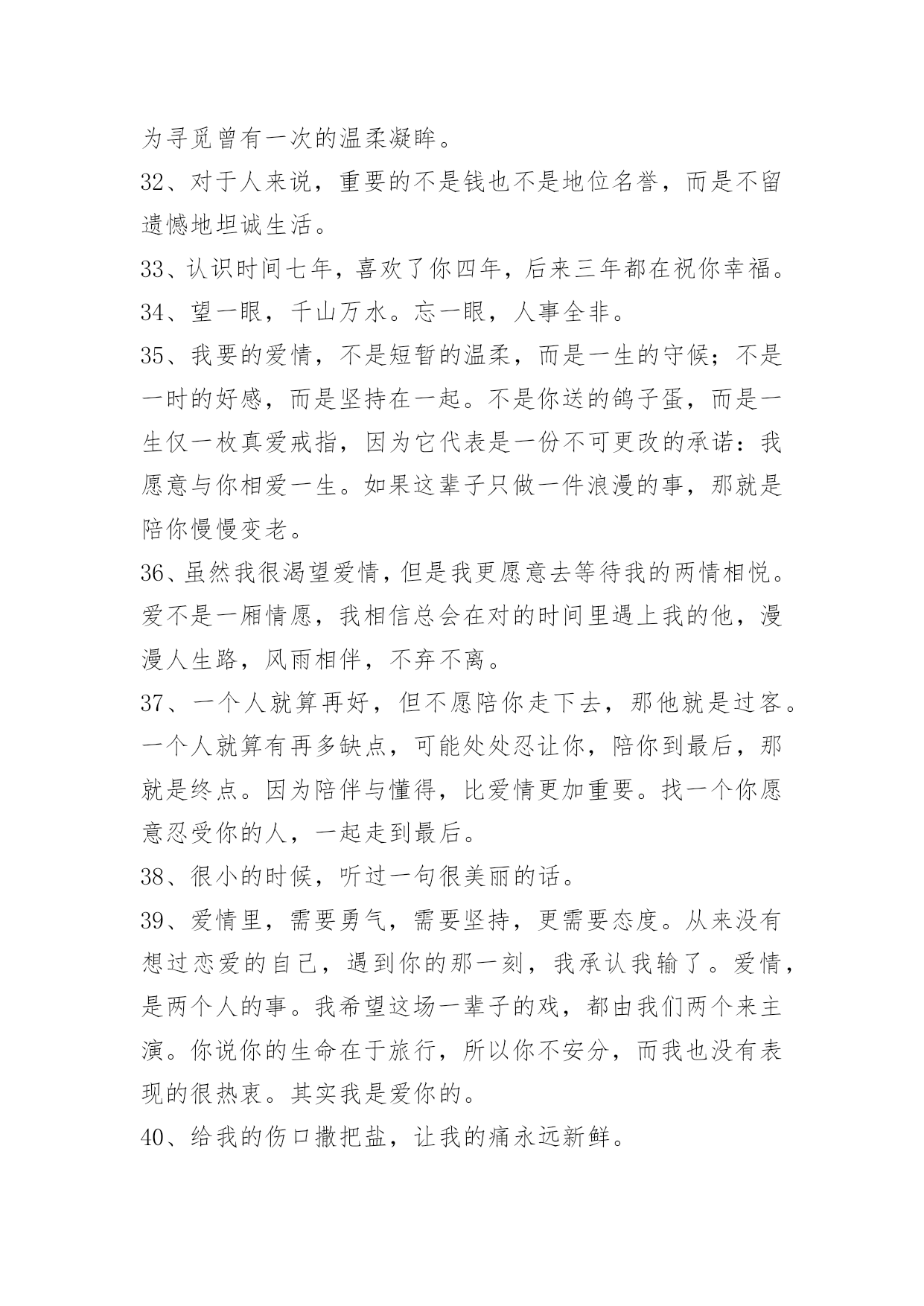 为寻觅曾有一次的温柔凝眸。

32、对于人来说，重要的不是钱也不是地位名誉，而是不留遗憾地坦诚生活。

33、认识时间七年，喜欢了你四年，后来三年都在祝你幸福。

34、望一眼，千山万水。忘一眼，人事全非。

35、我要的爱情，不是短暂的温柔，而是一生的守候；不是一时的好感，而是坚持在一起。不是你送的鸽子蛋，而是一生仅一枚真爱戒指，因为它代表是一份不可更改的承诺：我愿意与你相爱一生。如果这辈子只做一件浪漫的事，那就是陪你慢慢变老。

36、虽然我很渴望爱情，但是我更愿意去等待我的两情相悦。爱不是一厢情愿，我相信总会在对的时间里遇上我的他，漫漫人生路，风雨相伴，不弃不离。

37、一个人就算再好，但不愿陪你走下去，那他就是过客。一个人就算有再多缺点，可能处处忍让你，陪你到最后，那就是终点。因为陪伴与懂得，比爱情更加重要。找一个你愿意忍受你的人，一起走到最后。

38、很小的时候，听过一句很美丽的话。

39、爱情里，需要勇气，需要坚持，更需要态度。从来没有想过恋爱的自己，遇到你的那一刻，我承认我输了。爱情，是两个人的事。我希望这场一辈子的戏，都由我们两个来主演。你说你的生命在于旅行，所以你不安分，而我也没有表现的很热衷。其实我是爱你的。

40、给我的伤口撒把盐，让我的痛永远新鲜。